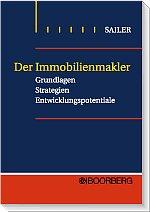 SAILER

Der Immobilienmakler
Grundlagen
Strategien
Entwicklungspotentiale

BOORBERG